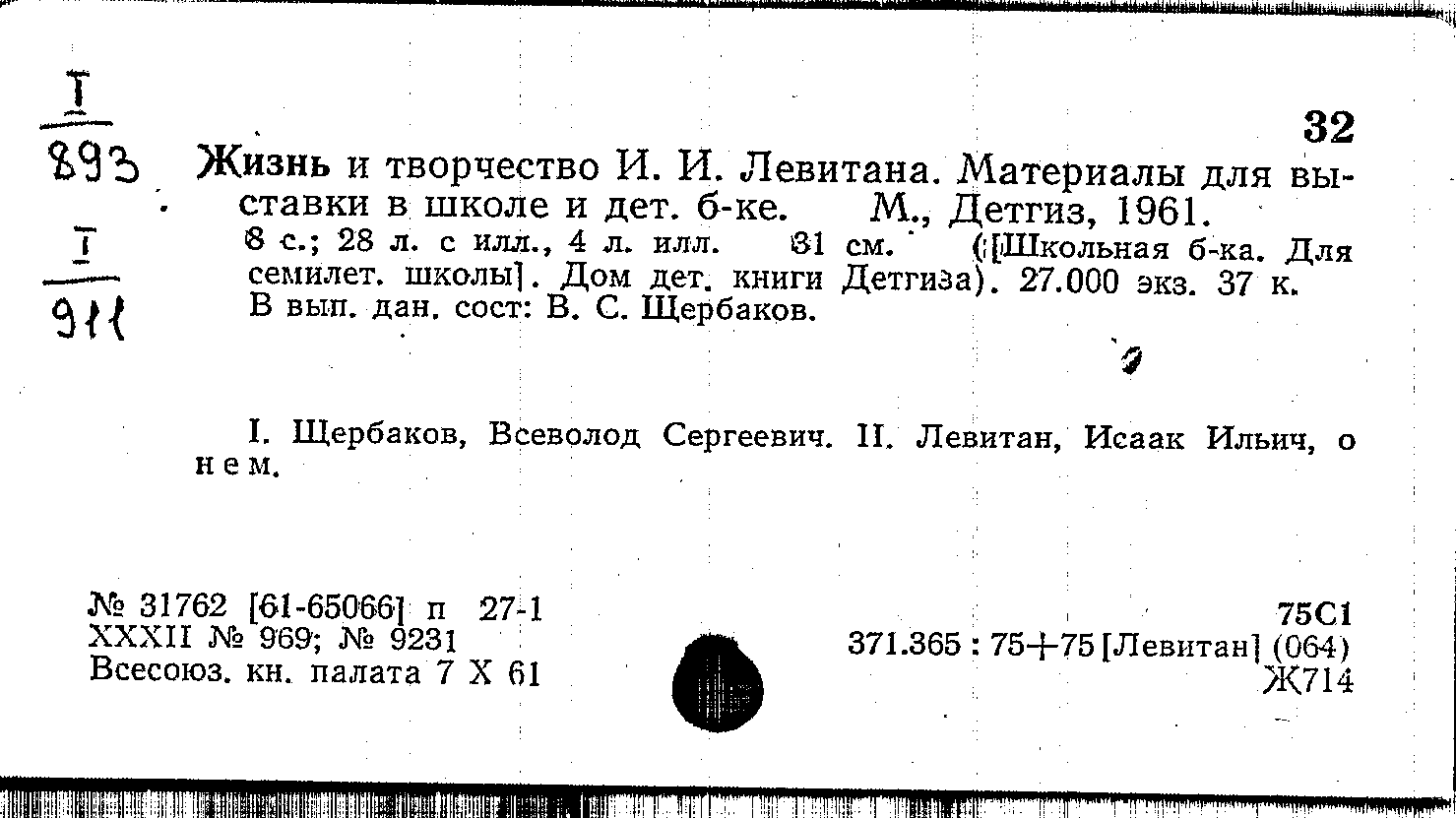 I
893

I
911

32

Жизнь и творчество И. И. Левитана. Материалы для выставки в школе и дет. б-ке. М., Детгиз, 1961.
8 с.; 28 л. с илл., 4 л. илл. 31 см. ([Школьная б-ка. Для семилет. школы]. Дом дет. книги Детгиза). 27.000 экз. 37 к.
В вып. дан. сост: В. С. Щербаков.

I. Щербаков, Всеволод Сергеевич. II. Левитан, Исаак Ильич, о нем.

№ 31762 [61-65066] п 27-1
XXXII № 969; № 9231
Всесоюз. кн. палата 7 X 61

75С1
371.365 : 75+75 [Левитан] (064)
Ж714